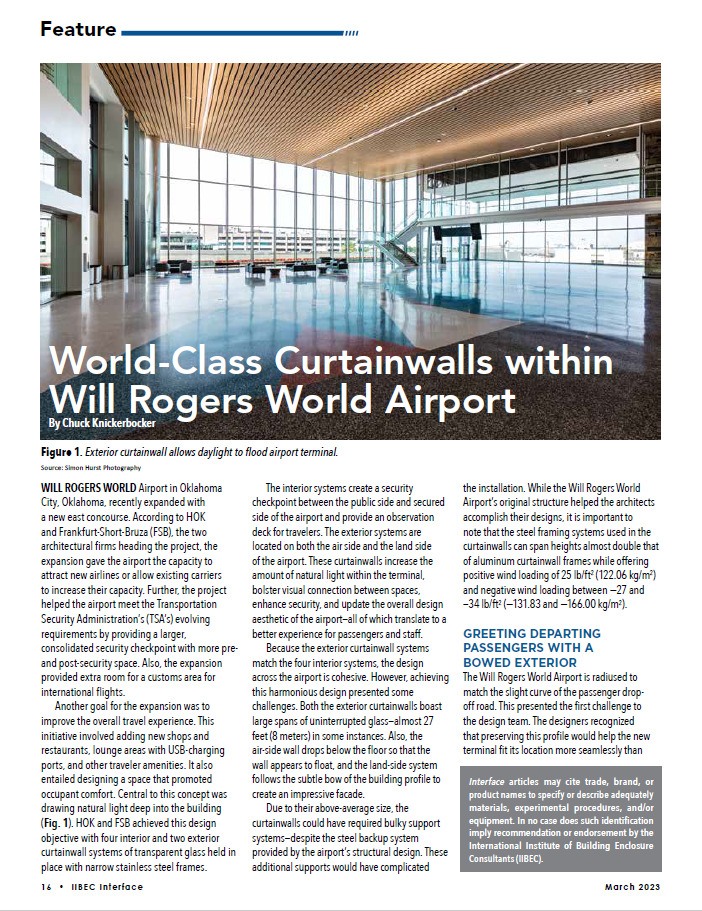 Feature

World-Class Curtainwalls within Will Rogers World Airport

By Chuck Knickerbocker

Figure 1. Exterior curtainwall allows daylight to flood airport terminal.
Source: Simon Hurst Photography

WILL ROGERS WORLD Airport in Oklahoma City, Oklahoma, recently expanded with a new east concourse. According to HOK and Frankfurt-Short-Bruza (FSB), the two architectural firms heading the project, the expansion gave the airport the capacity to attract new airlines or allow existing carriers to increase their capacity. Further, the project helped the airport meet the Transportation Security Administration's (TSA's) evolving requirements by providing a larger, consolidated security checkpoint with more pre- and post-security space. Also, the expansion provided extra room for a customs area for international flights.

Another goal for the expansion was to improve the overall travel experience. This initiative involved adding new shops and restaurants, lounge areas with USB-charging ports, and other traveler amenities. It also entailed designing a space that promoted occupant comfort. Central to this concept was drawing natural light deep into the building (Fig. 1). HOK and FSB achieved this design objective with four interior and two exterior curtainwall systems of transparent glass held in place with narrow stainless steel frames.

The interior systems create a security checkpoint between the public side and secured side of the airport and provide an observation deck for travelers. The exterior systems are located on both the air side and the land side of the airport. These curtainwalls increase the amount of natural light within the terminal, bolster visual connection between spaces, enhance security, and update the overall design aesthetic of the airport—all of which translate to a better experience for passengers and staff.

Because the exterior curtainwall systems match the four interior systems, the design across the airport is cohesive. However, achieving this harmonious design presented some challenges. Both the exterior curtainwalls boast large spans of uninterrupted glass—almost 27 feet (8 meters) in some instances. Also, the air-side wall drops below the floor so that the wall appears to float, and the land-side system follows the subtle bow of the building profile to create an impressive facade.

Due to their above-average size, the curtainwalls could have required bulky support systems—despite the steel backup system provided by the airport's structural design. These additional supports would have complicated the installation. While the Will Rogers World Airport's original structure helped the architects accomplish their designs, it is important to note that the steel framing systems used in the curtainwalls can span heights almost double that of aluminum curtainwall frames while offering positive wind loading of 25 lb/ft² (122.06 kg/m²) and negative wind loading between −27 and −34 lb/ft² (−131.83 and −166.00 kg/m²).

GREETING DEPARTING PASSENGERS WITH A BOWED EXTERIOR

The Will Rogers World Airport is radiused to match the slight curve of the passenger drop-off road. This presented the first challenge to the design team. The designers recognized that preserving this profile would help the new terminal fit its location more seamlessly than

Interface articles may cite trade, brand, or product names to specify or describe adequately materials, experimental procedures, and/or equipment. In no case does such identification imply recommendation or endorsement by the International Institute of Building Enclosure Consultants (IIBEC).

16 • IIBEC Interface

March 2023